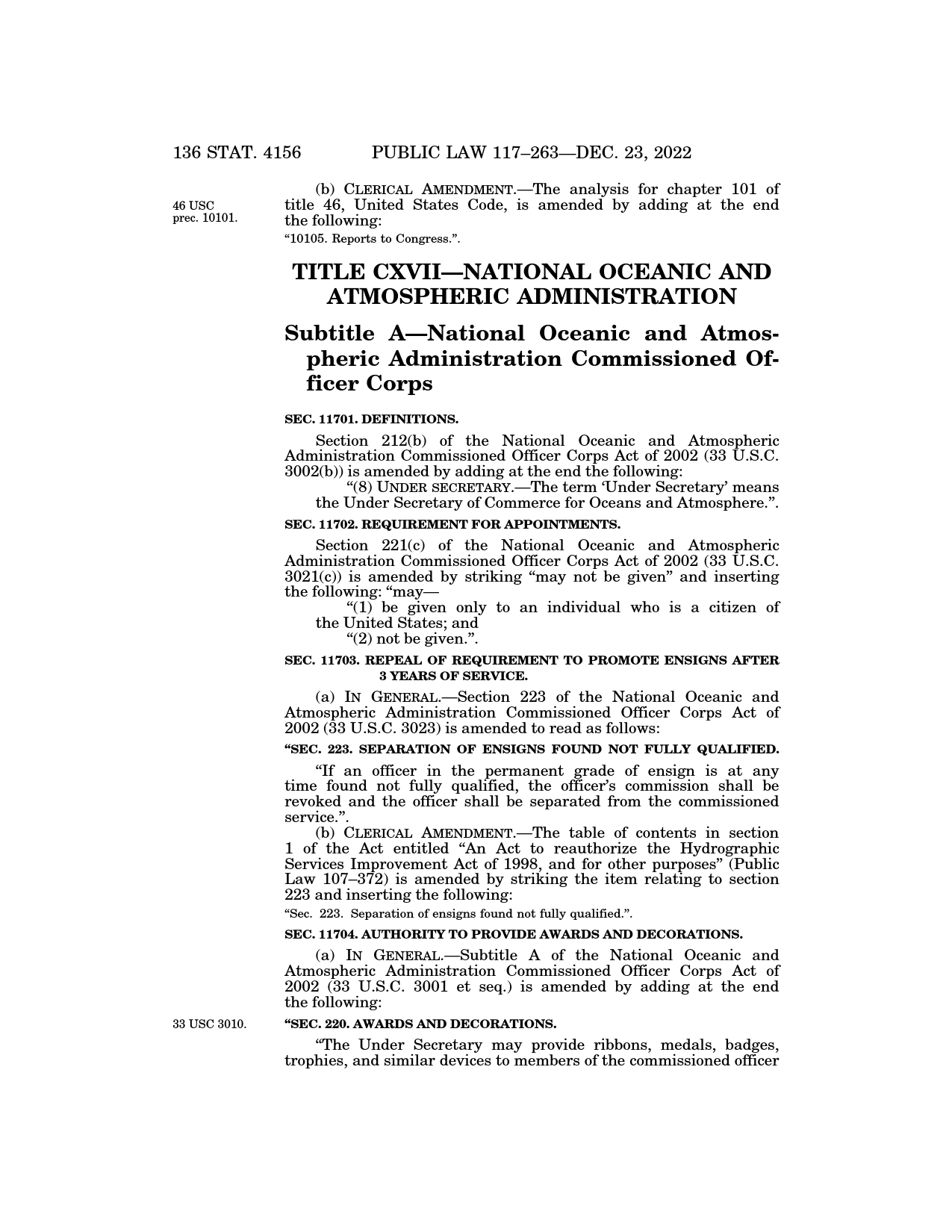 136 STAT. 4156 PUBLIC LAW 117–263—DEC. 23, 2022

46 USC prec. 10101.

(b) CLERICAL AMENDMENT.—The analysis for chapter 101 of title 46, United States Code, is amended by adding at the end the following:

"10105. Reports to Congress.".

TITLE CXVII—NATIONAL OCEANIC AND ATMOSPHERIC ADMINISTRATION

Subtitle A—National Oceanic and Atmospheric Administration Commissioned Officer Corps

SEC. 11701. DEFINITIONS.

Section 212(b) of the National Oceanic and Atmospheric Administration Commissioned Officer Corps Act of 2002 (33 U.S.C. 3002(b)) is amended by adding at the end the following:

"(8) UNDER SECRETARY.—The term 'Under Secretary' means the Under Secretary of Commerce for Oceans and Atmosphere.".

SEC. 11702. REQUIREMENT FOR APPOINTMENTS.

Section 221(c) of the National Oceanic and Atmospheric Administration Commissioned Officer Corps Act of 2002 (33 U.S.C. 3021(c)) is amended by striking "may not be given" and inserting the following: "may—

"(1) be given only to an individual who is a citizen of the United States; and

"(2) not be given.".

SEC. 11703. REPEAL OF REQUIREMENT TO PROMOTE ENSIGNS AFTER 3 YEARS OF SERVICE.

(a) IN GENERAL.—Section 223 of the National Oceanic and Atmospheric Administration Commissioned Officer Corps Act of 2002 (33 U.S.C. 3023) is amended to read as follows:

"SEC. 223. SEPARATION OF ENSIGNS FOUND NOT FULLY QUALIFIED.

"If an officer in the permanent grade of ensign is at any time found not fully qualified, the officer's commission shall be revoked and the officer shall be separated from the commissioned service.".

(b) CLERICAL AMENDMENT.—The table of contents in section 1 of the Act entitled "An Act to reauthorize the Hydrographic Services Improvement Act of 1998, and for other purposes" (Public Law 107–372) is amended by striking the item relating to section 223 and inserting the following:

"Sec. 223. Separation of ensigns found not fully qualified.".

SEC. 11704. AUTHORITY TO PROVIDE AWARDS AND DECORATIONS.

(a) IN GENERAL.—Subtitle A of the National Oceanic and Atmospheric Administration Commissioned Officer Corps Act of 2002 (33 U.S.C. 3001 et seq.) is amended by adding at the end the following:

33 USC 3010.

"SEC. 220. AWARDS AND DECORATIONS.

"The Under Secretary may provide ribbons, medals, badges, trophies, and similar devices to members of the commissioned officer